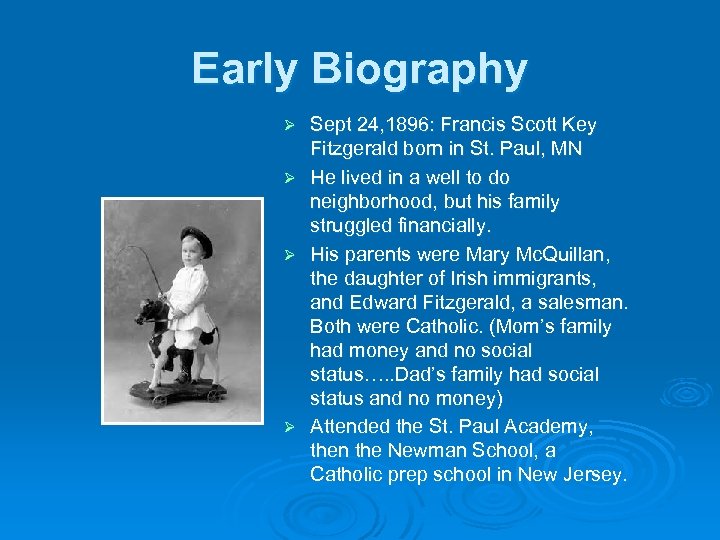 Early Biography

➢ Sept 24,1896: Francis Scott Key Fitzgerald born in St. Paul, MN

➢ He lived in a well to do neighborhood, but his family struggled financially.

➢ His parents were Mary McQuillan, the daughter of Irish immigrants, and Edward Fitzgerald, a salesman. Both were Catholic. (Mom's family had money and no social status…..Dad's family had social status and no money)

➢ Attended the St. Paul Academy, then the Newman School, a Catholic prep school in New Jersey.